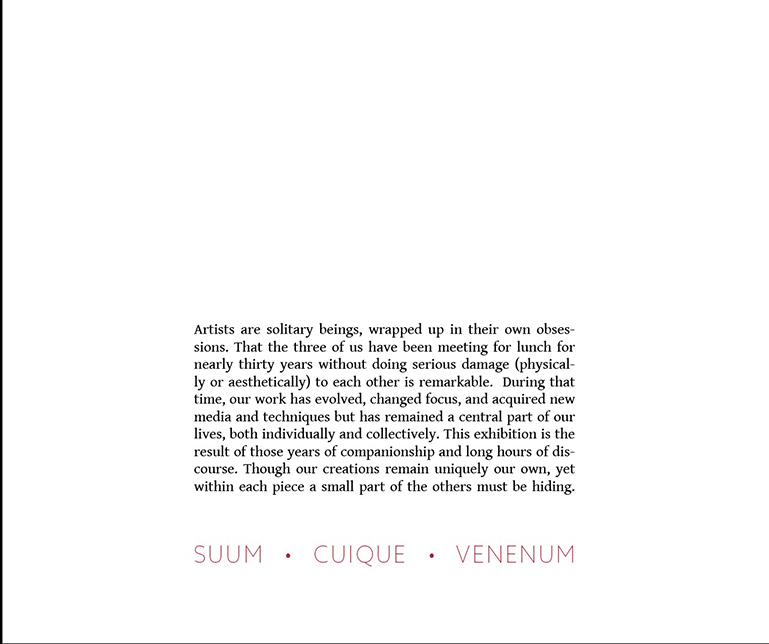 Artists are solitary beings, wrapped up in their own obsessions. That the three of us have been meeting for lunch for nearly thirty years without doing serious damage (physically or aesthetically) to each other is remarkable. During that time, our work has evolved, changed focus, and acquired new media and techniques but has remained a central part of our lives, both individually and collectively. This exhibition is the result of those years of companionship and long hours of discourse. Though our creations remain uniquely our own, yet within each piece a small part of the others must be hiding.

SUUM • CUIQUE • VENENUM